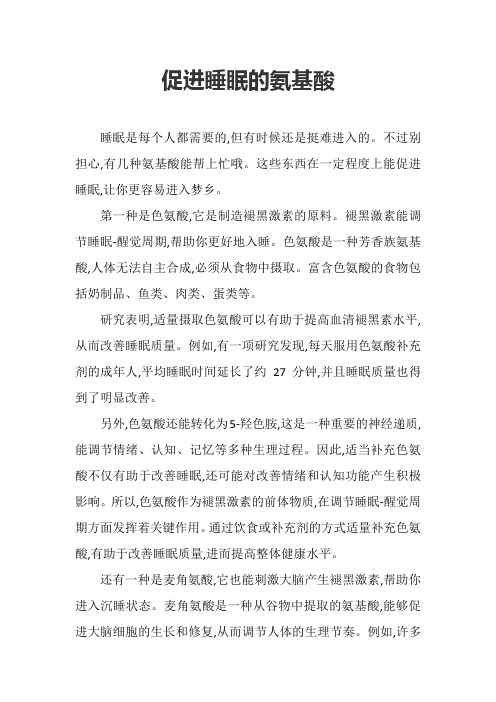 促进睡眠的氨基酸

睡眠是每个人都需要的,但有时候还是挺难进入的。不过别担心,有几种氨基酸能帮上忙哦。这些东西在一定程度上能促进睡眠,让你更容易进入梦乡。

第一种是色氨酸,它是制造褪黑激素的原料。褪黑激素能调节睡眠-醒觉周期,帮助你更好地入睡。色氨酸是一种芳香族氨基酸,人体无法自主合成,必须从食物中摄取。富含色氨酸的食物包括奶制品、鱼类、肉类、蛋类等。

研究表明,适量摄取色氨酸可以有助于提高血清褪黑素水平,从而改善睡眠质量。例如,有一项研究发现,每天服用色氨酸补充剂的成年人,平均睡眠时间延长了约 27 分钟,并且睡眠质量也得到了明显改善。

另外,色氨酸还能转化为5-羟色胺,这是一种重要的神经递质,能调节情绪、认知、记忆等多种生理过程。因此,适当补充色氨酸不仅有助于改善睡眠,还可能对改善情绪和认知功能产生积极影响。所以,色氨酸作为褪黑激素的前体物质,在调节睡眠-醒觉周期方面发挥着关键作用。通过饮食或补充剂的方式适量补充色氨酸,有助于改善睡眠质量,进而提高整体健康水平。

还有一种是麦角氨酸,它也能刺激大脑产生褪黑激素,帮助你进入沉睡状态。麦角氨酸是一种从谷物中提取的氨基酸,能够促进大脑细胞的生长和修复,从而调节人体的生理节奏。例如,许多